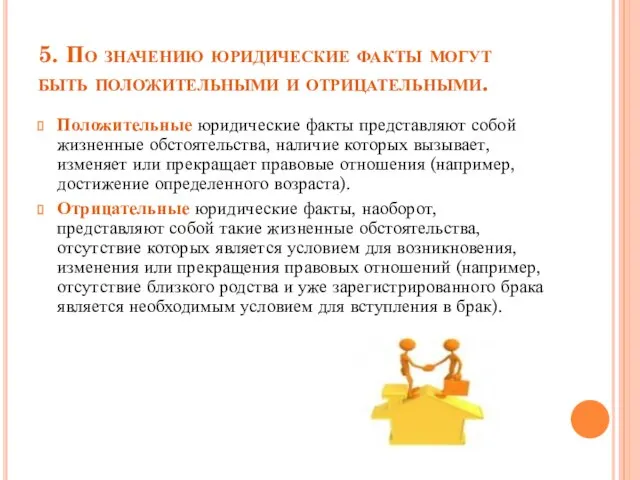 5. По значению юридические факты могут быть положительными и отрицательными.

Положительные юридические факты представляют собой жизненные обстоятельства, наличие которых вызывает, изменяет или прекращает правовые отношения (например, достижение определенного возраста).

Отрицательные юридические факты, наоборот, представляют собой такие жизненные обстоятельства, отсутствие которых является условием для возникновения, изменения или прекращения правовых отношений (например, отсутствие близкого родства и уже зарегистрированного брака является необходимым условием для вступления в брак).